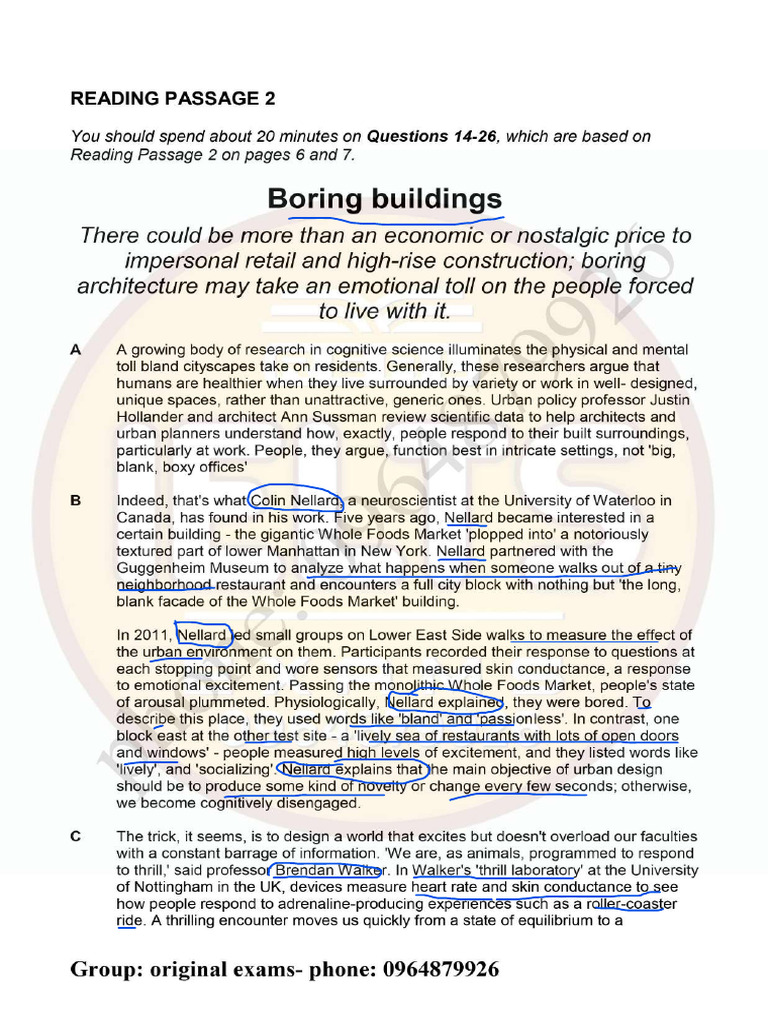 READING PASSAGE 2

You should spend about 20 minutes on Questions 14-26, which are based on Reading Passage 2 on pages 6 and 7.

Boring buildings

There could be more than an economic or nostalgic price to impersonal retail and high-rise construction; boring architecture may take an emotional toll on the people forced to live with it.

A A growing body of research in cognitive science illuminates the physical and mental toll bland cityscapes take on residents. Generally, these researchers argue that humans are healthier when they live surrounded by variety or work in well- designed, unique spaces, rather than unattractive, generic ones. Urban policy professor Justin Hollander and architect Ann Sussman review scientific data to help architects and urban planners understand how, exactly, people respond to their built surroundings, particularly at work. People, they argue, function best in intricate settings, not 'big, blank, boxy offices'

B Indeed, that's what Colin Nellard, a neuroscientist at the University of Waterloo in Canada, has found in his work. Five years ago, Nellard became interested in a certain building - the gigantic Whole Foods Market 'plopped into' a notoriously textured part of lower Manhattan in New York. Nellard partnered with the Guggenheim Museum to analyze what happens when someone walks out of a tiny neighborhood restaurant and encounters a full city block with nothing but 'the long, blank facade of the Whole Foods Market' building.

In 2011, Nellard led small groups on Lower East Side walks to measure the effect of the urban environment on them. Participants recorded their response to questions at each stopping point and wore sensors that measured skin conductance, a response to emotional excitement. Passing the monolithic Whole Foods Market, people's state of arousal plummeted. Physiologically, Nellard explained, they were bored. To describe this place, they used words like 'bland' and 'passionless'. In contrast, one block east at the other test site - a 'lively sea of restaurants with lots of open doors and windows' - people measured high levels of excitement, and they listed words like 'lively', and 'socializing'. Nellard explains that the main objective of urban design should be to produce some kind of novelty or change every few seconds; otherwise, we become cognitively disengaged.

C The trick, it seems, is to design a world that excites but doesn't overload our faculties with a constant barrage of information. 'We are, as animals, programmed to respond to thrill,' said professor Brendan Walker. In Walker's 'thrill laboratory' at the University of Nottingham in the UK, devices measure heart rate and skin conductance to see how people respond to adrenaline-producing experiences such as a roller-coaster ride. A thrilling encounter moves us quickly from a state of equilibrium to a

Group: original exams- phone: 0964879926